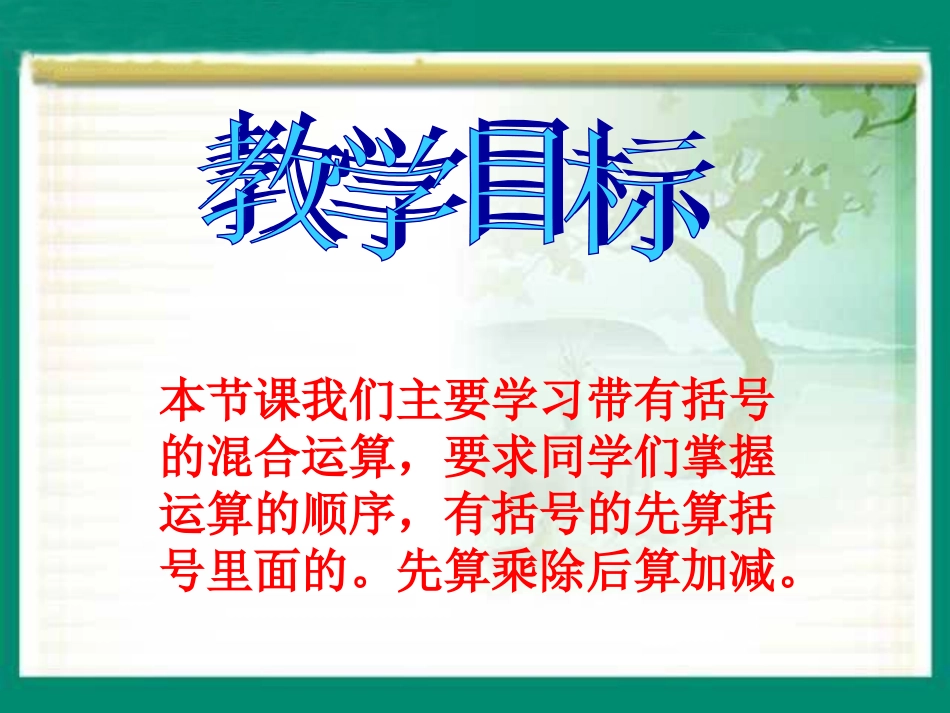 教学目标

本节课我们主要学习带有括号的混合运算，要求同学们掌握运算的顺序，有括号的先算括号里面的。先算乘除后算加减。